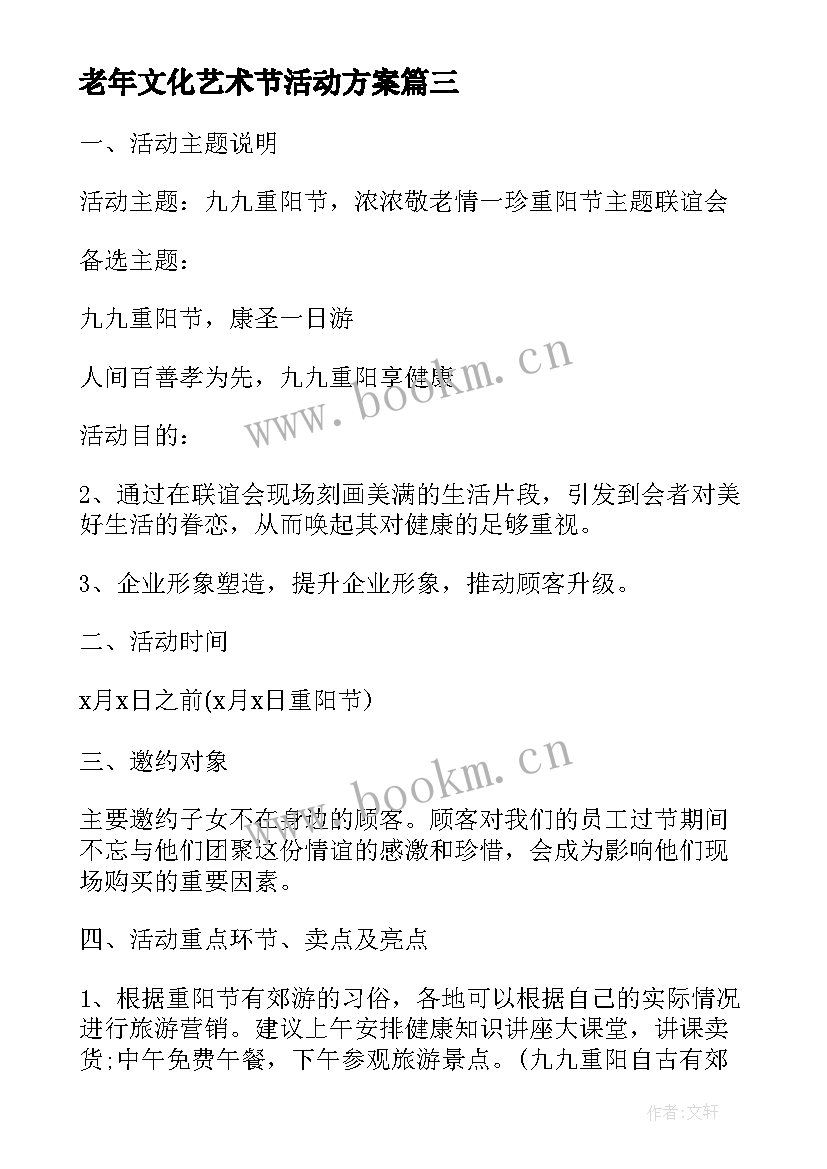 老年文化艺术节活动方案篇三

一、活动主题说明

活动主题：九九重阳节，浓浓敬老情一珍重阳节主题联谊会

备选主题：

九九重阳节，康圣一日游

人间百善孝为先，九九重阳享健康

活动目的：

2、通过在联谊会现场刻画美满的生活片段，引发到会者对美好生活的眷恋，从而唤起其对健康的足够重视。

3、企业形象塑造，提升企业形象，推动顾客升级。

二、活动时间

x月x日之前(x月x日重阳节)

三、邀约对象

主要邀约子女不在身边的顾客。顾客对我们的员工过节期间不忘与他们团聚这份情谊的感激和珍惜，会成为影响他们现场购买的重要因素。

四、活动重点环节、卖点及亮点

1、根据重阳节有郊游的习俗，各地可以根据自己的实际情况进行旅游营销。建议上午安排健康知识讲座大课堂，讲课卖货;中午免费午餐，下午参观旅游景点。(九九重阳自古有郊

www.bookm.cn

www.bookm.cn

作者:文轩